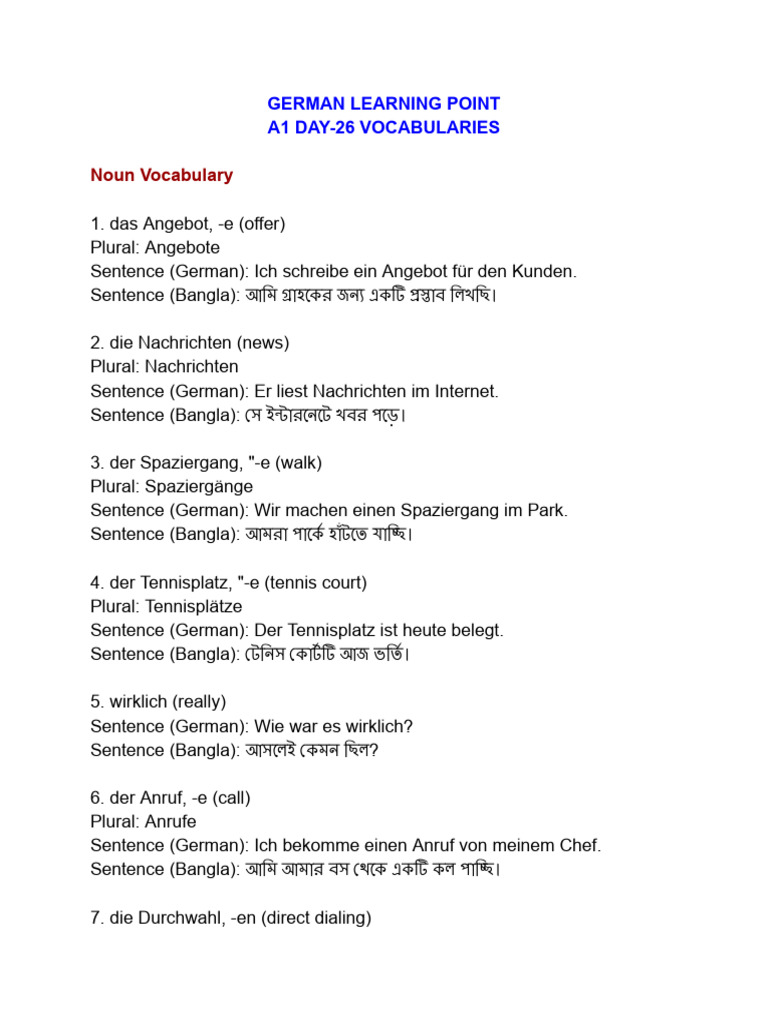 GERMAN LEARNING POINT
A1 DAY-26 VOCABULARIES

Noun Vocabulary

1. das Angebot, -e (offer)
Plural: Angebote
Sentence (German): Ich schreibe ein Angebot für den Kunden.
Sentence (Bangla): আমি গ্রাহকের জন্য একটি প্রস্তাব লিখছি।

2. die Nachrichten (news)
Plural: Nachrichten
Sentence (German): Er liest Nachrichten im Internet.
Sentence (Bangla): সে ইন্টারনেটে খবর পড়ে।

3. der Spaziergang, "-e (walk)
Plural: Spaziergänge
Sentence (German): Wir machen einen Spaziergang im Park.
Sentence (Bangla): আমরা পার্কে হাঁটতে যাচ্ছি।

4. der Tennisplatz, "-e (tennis court)
Plural: Tennisplätze
Sentence (German): Der Tennisplatz ist heute belegt.
Sentence (Bangla): টেনিস কোর্টটি আজ ভর্তি।

5. wirklich (really)
Sentence (German): Wie war es wirklich?
Sentence (Bangla): আসলেই কেমন ছিল?

6. der Anruf, -e (call)
Plural: Anrufe
Sentence (German): Ich bekomme einen Anruf von meinem Chef.
Sentence (Bangla): আমি আমার বস থেকে একটি কল পাচ্ছি।

7. die Durchwahl, -en (direct dialing)